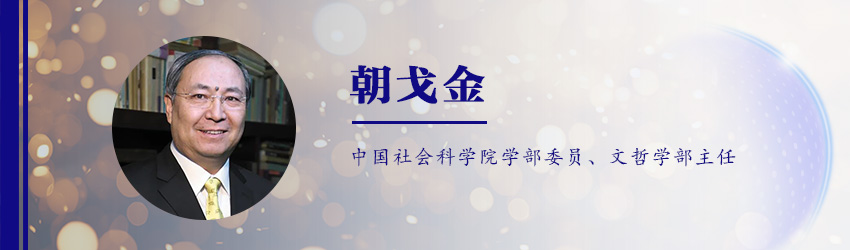 朝戈金

中国社会科学院学部委员、文哲学部主任